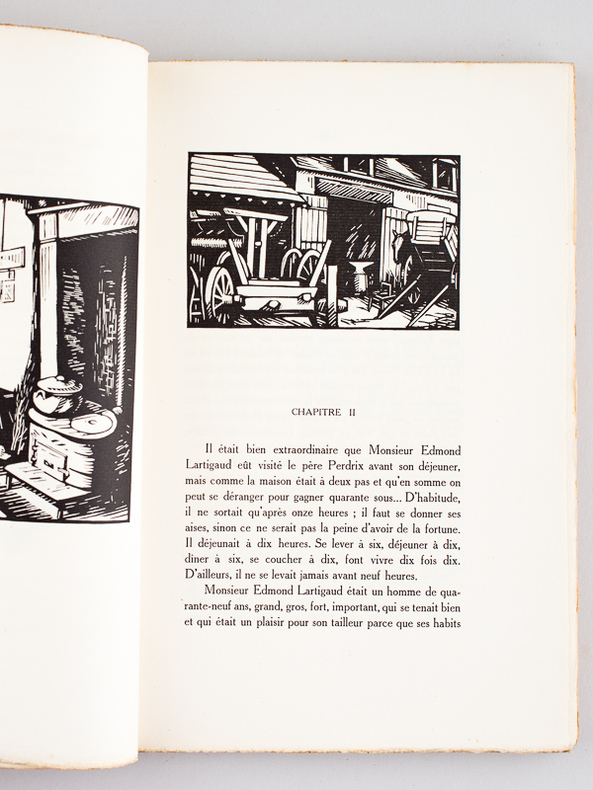 CHAPITRE II

Il était bien extraordinaire que Monsieur Edmond Lartigaud eût visité le père Perdrix avant son déjeuner, mais comme la maison était à deux pas et qu'en somme on peut se déranger pour gagner quarante sous... D'habitude, il ne sortait qu'après onze heures ; il faut se donner ses aises, sinon ce ne serait pas la peine d'avoir de la fortune. Il déjeunait à dix heures. Se lever à six, déjeuner à dix, dîner à six, se coucher à dix, font vivre dix fois dix. D'ailleurs, il ne se levait jamais avant neuf heures.

Monsieur Edmond Lartigaud était un homme de quarante-neuf ans, grand, gros, fort, important, qui se tenait bien et qui était un plaisir pour son tailleur parce que ses habits